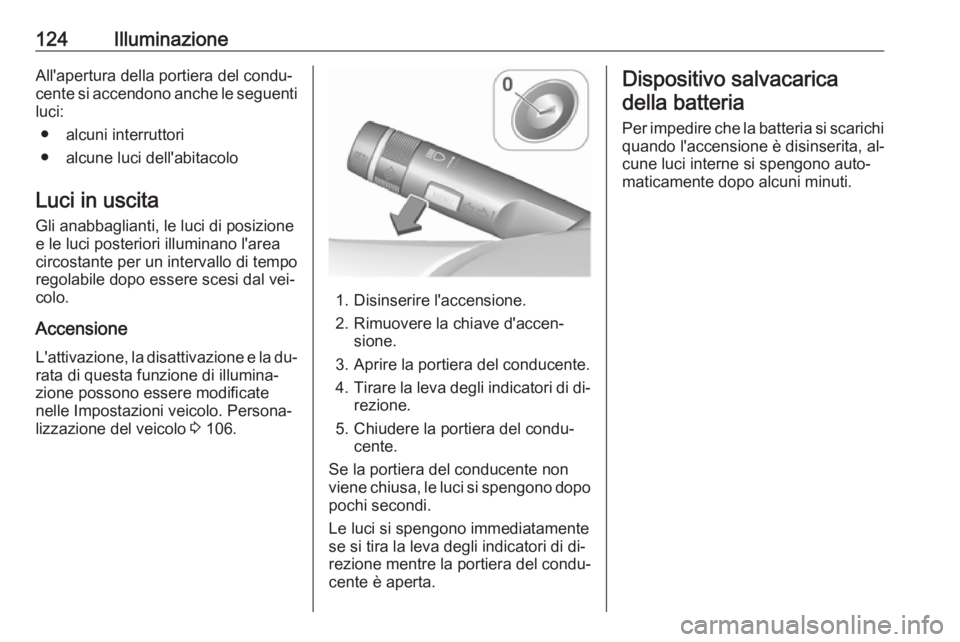 124 Illuminazione

All'apertura della portiera del conducente si accendono anche le seguenti luci:

● alcuni interruttori
● alcune luci dell'abitacolo

Luci in uscita

Gli anabbaglianti, le luci di posizione e le luci posteriori illuminano l'area circostante per un intervallo di tempo regolabile dopo essere scesi dal veicolo.

Accensione

L'attivazione, la disattivazione e la durata di questa funzione di illuminazione possono essere modificate nelle Impostazioni veicolo. Personalizzazione del veicolo ⇨ 106.

0

1. Disinserire l'accensione.
2. Rimuovere la chiave d'accensione.
3. Aprire la portiera del conducente.
4. Tirare la leva degli indicatori di direzione.
5. Chiudere la portiera del conducente.

Se la portiera del conducente non viene chiusa, le luci si spengono dopo pochi secondi.

Le luci si spengono immediatamente se si tira la leva degli indicatori di direzione mentre la portiera del conducente è aperta.

Dispositivo salvacarica della batteria

Per impedire che la batteria si scarichi quando l'accensione è disinserita, alcune luci interne si spengono automaticamente dopo alcuni minuti.

carmanualsonline.info